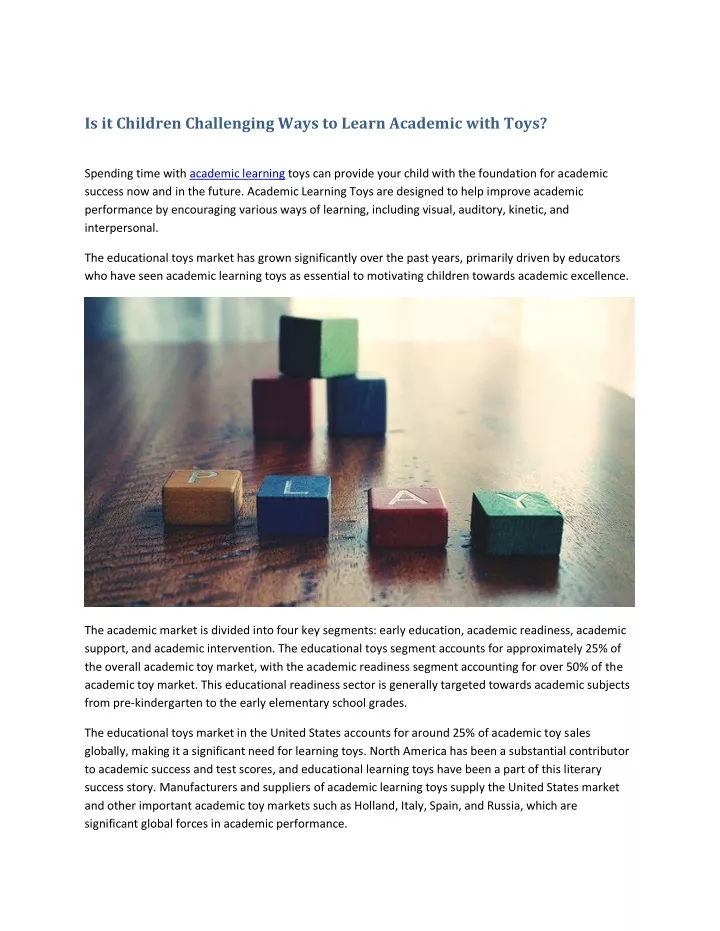 Is it Children Challenging Ways to Learn Academic with Toys?

Spending time with academic learning toys can provide your child with the foundation for academic success now and in the future. Academic Learning Toys are designed to help improve academic performance by encouraging various ways of learning, including visual, auditory, kinetic, and interpersonal.

The educational toys market has grown significantly over the past years, primarily driven by educators who have seen academic learning toys as essential to motivating children towards academic excellence.

P L A Y

The academic market is divided into four key segments: early education, academic readiness, academic support, and academic intervention. The educational toys segment accounts for approximately 25% of the overall academic toy market, with the academic readiness segment accounting for over 50% of the academic toy market. This educational readiness sector is generally targeted towards academic subjects from pre-kindergarten to the early elementary school grades.

The educational toys market in the United States accounts for around 25% of academic toy sales globally, making it a significant need for learning toys. North America has been a substantial contributor to academic success and test scores, and educational learning toys have been a part of this literary success story. Manufacturers and suppliers of academic learning toys supply the United States market and other important academic toy markets such as Holland, Italy, Spain, and Russia, which are significant global forces in academic performance.